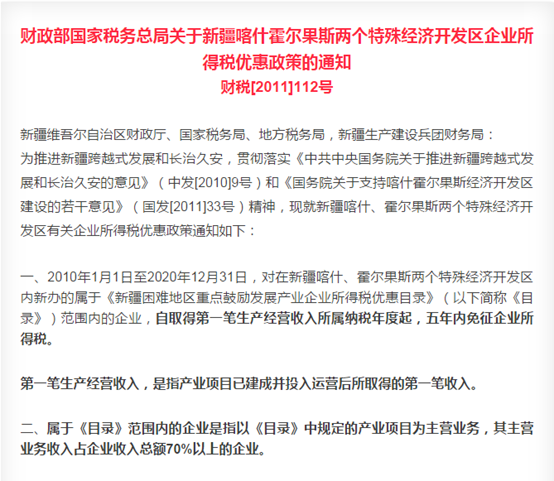 财政部国家税务总局关于新疆喀什霍尔果斯两个特殊经济开发区企业所得税优惠政策的通知
财税[2011]112号

新疆维吾尔自治区财政厅、国家税务局、地方税务局，新疆生产建设兵团财务局：
为推进新疆跨越式发展和长治久安，贯彻落实《中共中央国务院关于推进新疆跨越式发展和长治久安的意见》（中发[2010]9号）和《国务院关于支持喀什霍尔果斯经济开发区建设的若干意见》（国发[2011]33号）精神，现就新疆喀什、霍尔果斯两个特殊经济开发区有关企业所得税优惠政策通知如下：

一、2010年1月1日至2020年12月31日，对在新疆喀什、霍尔果斯两个特殊经济开发区内新办的属于《新疆困难地区重点鼓励发展产业企业所得税优惠目录》（以下简称《目录》）范围内的企业，自取得第一笔生产经营收入所属纳税年度起，五年内免征企业所得税。

第一笔生产经营收入，是指产业项目已建成并投入运营后所取得的第一笔收入。

二、属于《目录》范围内的企业是指以《目录》中规定的产业项目为主营业务，其主营业务收入占企业收入总额70%以上的企业。